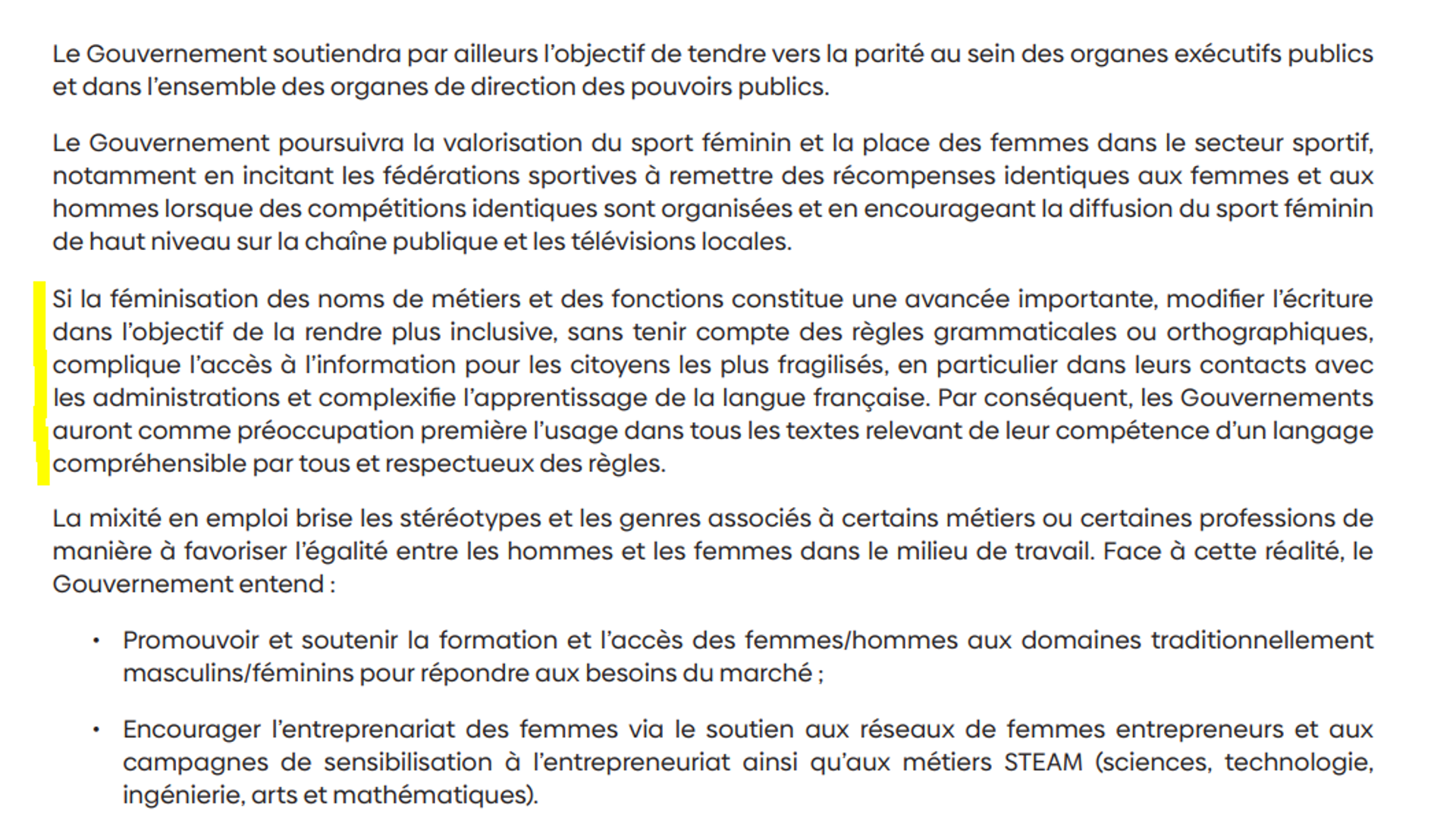 Le Gouvernement soutiendra par ailleurs l'objectif de tendre vers la parité au sein des organes exécutifs publics et dans l'ensemble des organes de direction des pouvoirs publics.

Le Gouvernement poursuivra la valorisation du sport féminin et la place des femmes dans le secteur sportif, notamment en incitant les fédérations sportives à remettre des récompenses identiques aux femmes et aux hommes lorsque des compétitions identiques sont organisées et en encourageant la diffusion du sport féminin de haut niveau sur la chaîne publique et les télévisions locales.

Si la féminisation des noms de métiers et des fonctions constitue une avancée importante, modifier l'écriture dans l'objectif de la rendre plus inclusive, sans tenir compte des règles grammaticales ou orthographiques, complique l'accès à l'information pour les citoyens les plus fragilisés, en particulier dans leurs contacts avec les administrations et complexifie l'apprentissage de la langue française. Par conséquent, les Gouvernements auront comme préoccupation première l'usage dans tous les textes relevant de leur compétence d'un langage compréhensible par tous et respectueux des règles.

La mixité en emploi brise les stéréotypes et les genres associés à certains métiers ou certaines professions de manière à favoriser l'égalité entre les hommes et les femmes dans le milieu de travail. Face à cette réalité, le Gouvernement entend :

• Promouvoir et soutenir la formation et l'accès des femmes/hommes aux domaines traditionnellement masculins/féminins pour répondre aux besoins du marché ;

• Encourager l'entreprenariat des femmes via le soutien aux réseaux de femmes entrepreneurs et aux campagnes de sensibilisation à l'entrepreneuriat ainsi qu'aux métiers STEAM (sciences, technologie, ingénierie, arts et mathématiques).